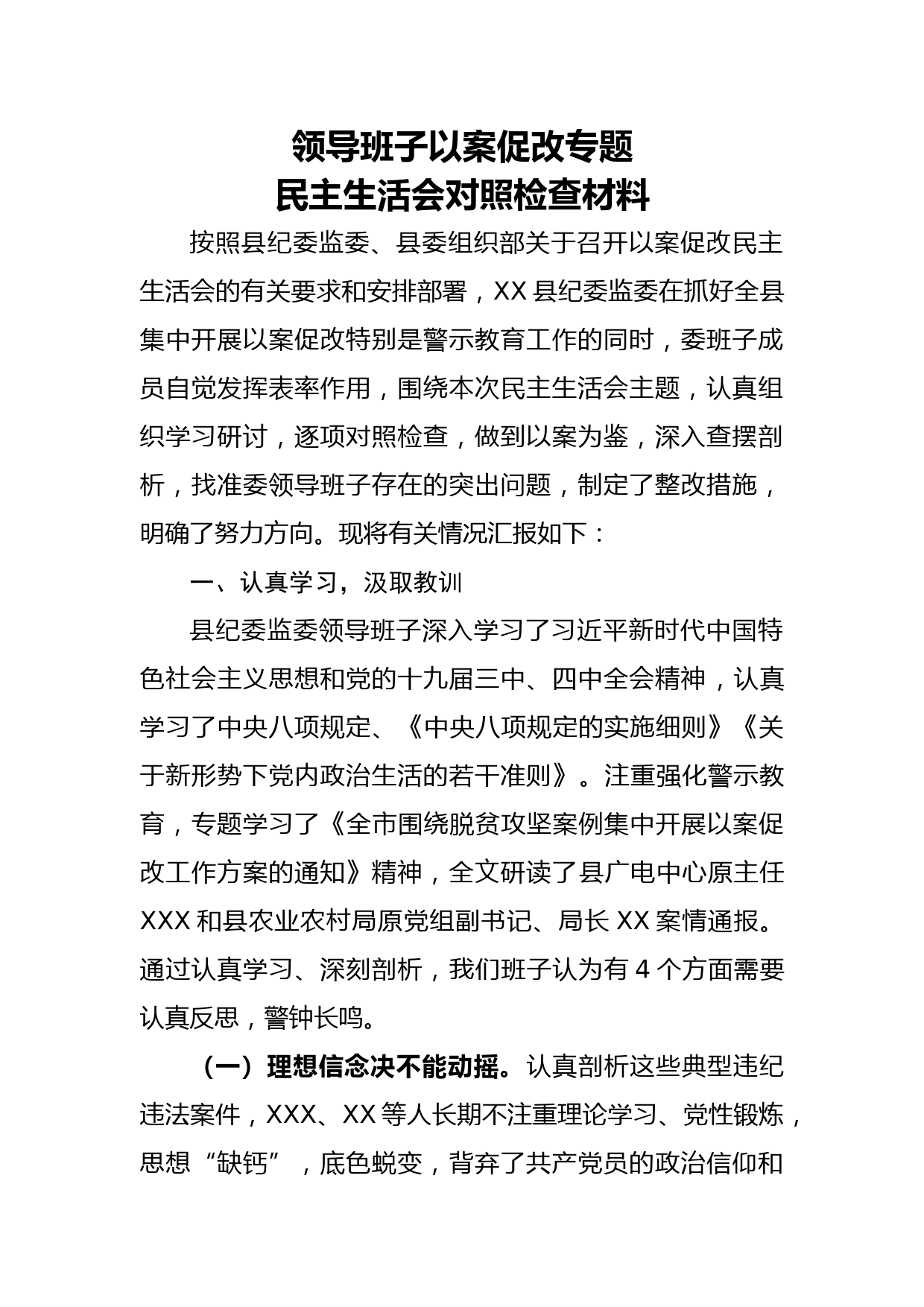 领导班子以案促改专题
民主生活会对照检查材料

按照县纪委监委、县委组织部关于召开以案促改民主生活会的有关要求和安排部署，XX 县纪委监委在抓好全县集中开展以案促改特别是警示教育工作的同时，委班子成员自觉发挥表率作用，围绕本次民主生活会主题，认真组织学习研讨，逐项对照检查，做到以案为鉴，深入查摆剖析，找准委领导班子存在的突出问题，制定了整改措施，明确了努力方向。现将有关情况汇报如下：

一、认真学习，汲取教训

县纪委监委领导班子深入学习了习近平新时代中国特色社会主义思想和党的十九届三中、四中全会精神，认真学习了中央八项规定、《中央八项规定的实施细则》《关于新形势下党内政治生活的若干准则》。注重强化警示教育，专题学习了《全市围绕脱贫攻坚案例集中开展以案促改工作方案的通知》精神，全文研读了县广电中心原主任 XXX 和县农业农村局原党组副书记、局长 XX 案情通报。通过认真学习、深刻剖析，我们班子认为有 4 个方面需要认真反思，警钟长鸣。

（一）理想信念决不能动摇。认真剖析这些典型违纪违法案件，XXX、XX 等人长期不注重理论学习、党性锻炼，思想“缺钙”，底色蜕变，背弃了共产党员的政治信仰和